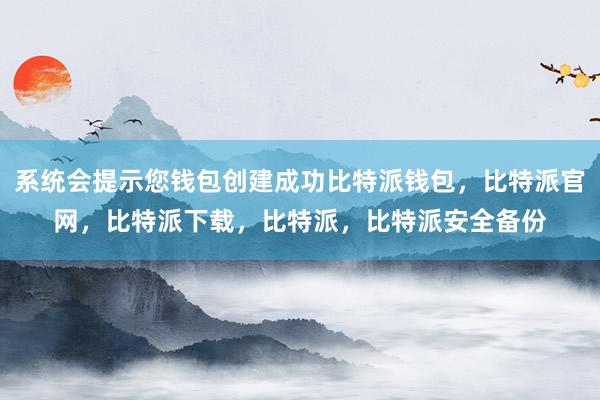 系统会提示您钱包创建成功比特派钱包，比特派官网，比特派下载，比特派，比特派安全备份